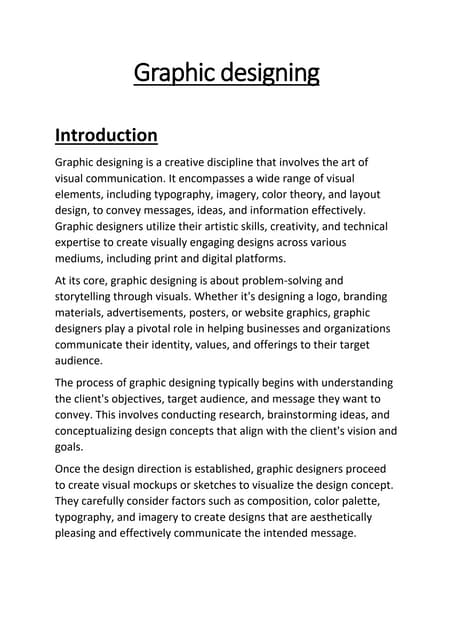 Graphic designing

Introduction

Graphic designing is a creative discipline that involves the art of visual communication. It encompasses a wide range of visual elements, including typography, imagery, color theory, and layout design, to convey messages, ideas, and information effectively. Graphic designers utilize their artistic skills, creativity, and technical expertise to create visually engaging designs across various mediums, including print and digital platforms.

At its core, graphic designing is about problem-solving and storytelling through visuals. Whether it's designing a logo, branding materials, advertisements, posters, or website graphics, graphic designers play a pivotal role in helping businesses and organizations communicate their identity, values, and offerings to their target audience.

The process of graphic designing typically begins with understanding the client's objectives, target audience, and message they want to convey. This involves conducting research, brainstorming ideas, and conceptualizing design concepts that align with the client's vision and goals.

Once the design direction is established, graphic designers proceed to create visual mockups or sketches to visualize the design concept. They carefully consider factors such as composition, color palette, typography, and imagery to create designs that are aesthetically pleasing and effectively communicate the intended message.